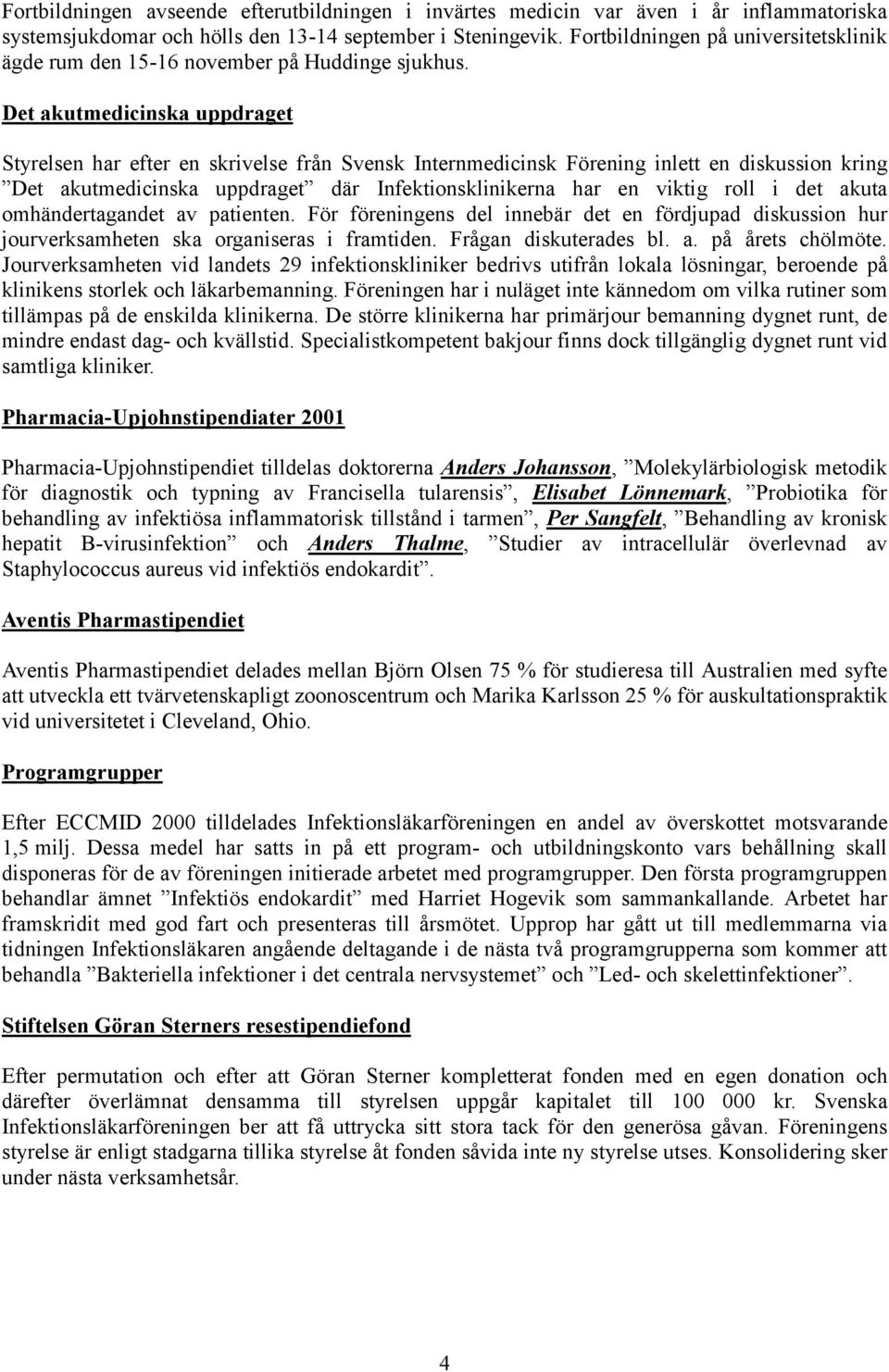 Fortbildningen avseende efterutbildningen i invärtes medicin var även i år inflammatoriska systemsjukdomar och hölls den 13-14 september i Steningevik. Fortbildningen på universitetsklinik ägde rum den 15-16 november på Huddinge sjukhus.

Det akutmedicinska uppdraget

Styrelsen har efter en skrivelse från Svensk Internmedicinsk Förening inlett en diskussion kring ”Det akutmedicinska uppdraget” där Infektionsklinikerna har en viktig roll i det akuta omhändertagandet av patienten. För föreningens del innebär det en fördjupad diskussion hur jourverksamheten ska organiseras i framtiden. Frågan diskuterades bl. a. på årets chölmöte. Jourverksamheten vid landets 29 infektionskliniker bedrivs utifrån lokala lösningar, beroende på klinikens storlek och läkarbemanning. Föreningen har i nuläget inte kännedom om vilka rutiner som tillämpas på de enskilda klinikerna. De större klinikerna har primärjour bemanning dygnet runt, de mindre endast dag- och kvällstid. Specialistkompetent bakjour finns dock tillgänglig dygnet runt vid samtliga kliniker.

Pharmacia-Upjohnstipendiater 2001

Pharmacia-Upjohnstipendiet tilldelas doktorerna Anders Johansson, ”Molekylärbiologisk metodik för diagnostik och typning av Francisella tularensis”, Elisabet Lönnemark, ”Probiotika för behandling av infektiösa inflammatorisk tillstånd i tarmen”, Per Sangfelt, ”Behandling av kronisk hepatit B-virusinfektion” och Anders Thalme, ”Studier av intracellulär överlevnad av Staphylococcus aureus vid infektiös endokardit”.

Aventis Pharmastipendiet

Aventis Pharmastipendiet delades mellan Björn Olsen 75 % för studieresa till Australien med syfte att utveckla ett tvärvetenskapligt zoonoscentrum och Marika Karlsson 25 % för auskultationspraktik vid universitetet i Cleveland, Ohio.

Programgrupper

Efter ECCMID 2000 tilldelades Infektionsläkarföreningen en andel av överskottet motsvarande 1,5 milj. Dessa medel har satts in på ett program- och utbildningskonto vars behållning skall disponeras för de av föreningen initierade arbetet med programgrupper. Den första programgruppen behandlar ämnet ”Infektiös endokardit” med Harriet Hogevik som sammankallande. Arbetet har framskridit med god fart och presenteras till årsmötet. Upprop har gått ut till medlemmarna via tidningen Infektionsläkaren angående deltagande i de nästa två programgrupperna som kommer att behandla ”Bakteriella infektioner i det centrala nervsystemet” och ”Led- och skelettinfektioner”.

Stiftelsen Göran Sterners resestipendiefond

Efter permutation och efter att Göran Sterner kompletterat fonden med en egen donation och därefter överlämnat densamma till styrelsen uppgår kapitalet till 100 000 kr. Svenska Infektionsläkarföreningen ber att få uttrycka sitt stora tack för den generösa gåvan. Föreningens styrelse är enligt stadgarna tillika styrelse åt fonden såvida inte ny styrelse utses. Konsolidering sker under nästa verksamhetsår.

4